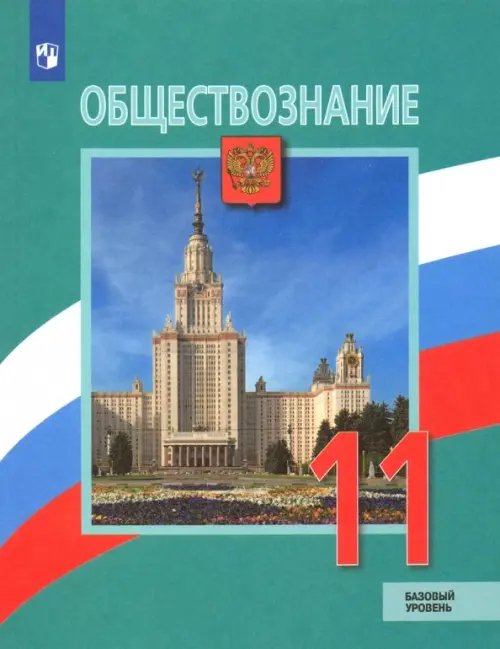 ОБЩЕСТВОЗНАНИЕ

11

БАЗОВЫЙ
УРОВЕНЬ